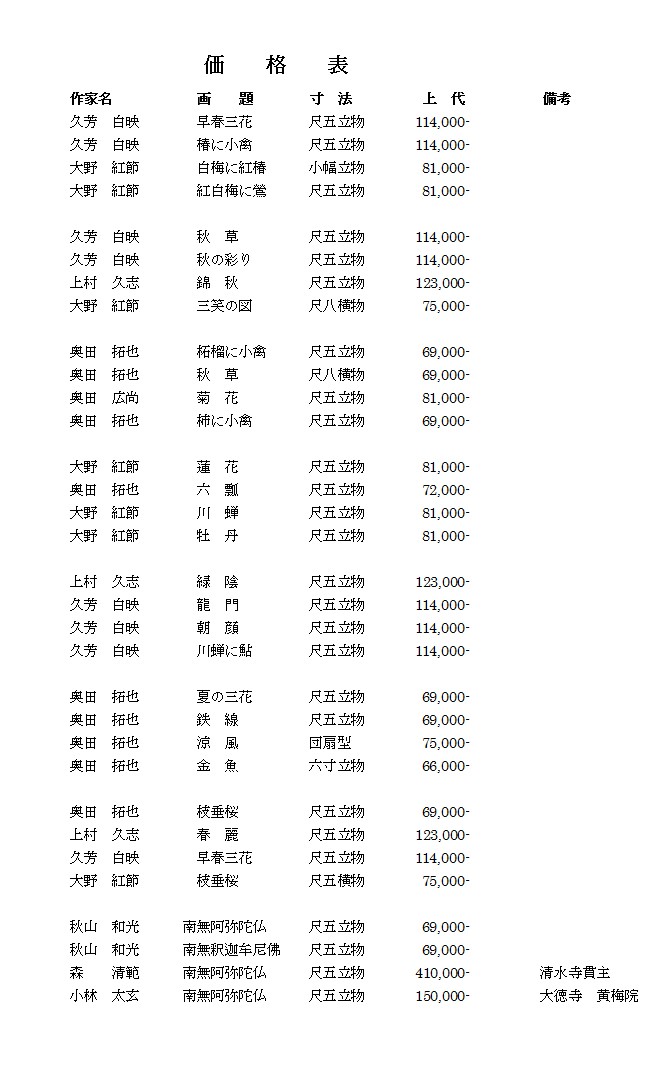 価　格　表

| 作家名 | 画　題 | 寸 法 | 上 代 | 備考 |
|---|---|---|---|---|
| 久芳　白映 | 早春三花 | 尺五立物 | 114,000- | |
| 久芳　白映 | 椿に小禽 | 尺五立物 | 114,000- | |
| 大野　紅節 | 白梅に紅椿 | 小幅立物 | 81,000- | |
| 大野　紅節 | 紅白梅に鶯 | 尺五立物 | 81,000- | |
| 久芳　白映 | 秋　草 | 尺五立物 | 114,000- | |
| 久芳　白映 | 秋の彩り | 尺五立物 | 114,000- | |
| 上村　久志 | 錦　秋 | 尺五立物 | 123,000- | |
| 大野　紅節 | 三笑の図 | 尺八横物 | 75,000- | |
| 奥田　拓也 | 柘榴に小禽 | 尺五立物 | 69,000- | |
| 奥田　拓也 | 秋　草 | 尺八横物 | 69,000- | |
| 奥田　広尚 | 菊　花 | 尺五立物 | 81,000- | |
| 奥田　拓也 | 柿に小禽 | 尺五立物 | 69,000- | |
| 大野　紅節 | 蓮　花 | 尺五立物 | 81,000- | |
| 奥田　拓也 | 六　瓢 | 尺五立物 | 72,000- | |
| 大野　紅節 | 川　蝉 | 尺五立物 | 81,000- | |
| 大野　紅節 | 牡　丹 | 尺五立物 | 81,000- | |
| 上村　久志 | 緑　陰 | 尺五立物 | 123,000- | |
| 久芳　白映 | 龍　門 | 尺五立物 | 114,000- | |
| 久芳　白映 | 朝　顔 | 尺五立物 | 114,000- | |
| 久芳　白映 | 川蝉に鮎 | 尺五立物 | 114,000- | |
| 奥田　拓也 | 夏の三花 | 尺五立物 | 69,000- | |
| 奥田　拓也 | 鉄　線 | 尺五立物 | 69,000- | |
| 奥田　拓也 | 涼　風 | 団扇型 | 75,000- | |
| 奥田　拓也 | 金　魚 | 六寸立物 | 66,000- | |
| 奥田　拓也 | 枝垂桜 | 尺五立物 | 69,000- | |
| 上村　久志 | 春　麗 | 尺五立物 | 123,000- | |
| 久芳　白映 | 早春三花 | 尺五立物 | 114,000- | |
| 大野　紅節 | 枝垂桜 | 尺五横物 | 75,000- | |
| 秋山　和光 | 南無阿弥陀仏 | 尺五立物 | 69,000- | |
| 秋山　和光 | 南無釈迦牟尼佛 | 尺五立物 | 69,000- | |
| 森　清範 | 南無阿弥陀仏 | 尺五立物 | 410,000- | 清水寺貫主 |
| 小林　太玄 | 南無阿弥陀仏 | 尺五立物 | 150,000- | 大徳寺　黄梅院 |